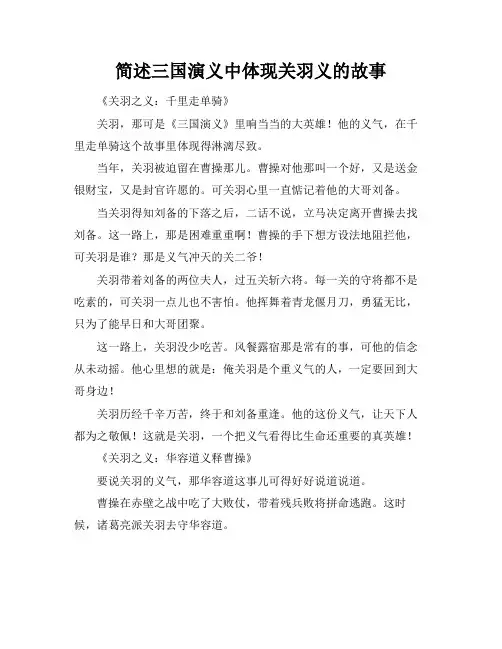 简述三国演义中体现关羽义的故事

《关羽之义：千里走单骑》

关羽，那可是《三国演义》里响当当的大英雄！他的义气，在千里走单骑这个故事里体现得淋漓尽致。

当年，关羽被迫留在曹操那儿。曹操对他那叫一个好，又是送金银财宝，又是封官许愿的。可关羽心里一直惦记着他的大哥刘备。

当关羽得知刘备的下落之后，二话不说，立马决定离开曹操去找刘备。这一路上，那是困难重重啊！曹操的手下想方设法地阻拦他，可关羽是谁？那是义气冲天的关二爷！

关羽带着刘备的两位夫人，过五关斩六将。每一关的守将都不是吃素的，可关羽一点儿也不害怕。他挥舞着青龙偃月刀，勇猛无比，只为了能早日和大哥团聚。

这一路上，关羽没少吃苦。风餐露宿那是常有的事，可他的信念从未动摇。他心里想的就是：俺关羽是个重义气的人，一定要回到大哥身边！

关羽历经千辛万苦，终于和刘备重逢。他的这份义气，让天下人都为之敬佩！这就是关羽，一个把义气看得比生命还重要的真英雄！

《关羽之义：华容道义释曹操》

要说关羽的义气，那华容道这事儿可得好好说道说道。

曹操在赤壁之战中吃了大败仗，带着残兵败将拼命逃跑。这时候，诸葛亮派关羽去守华容道。